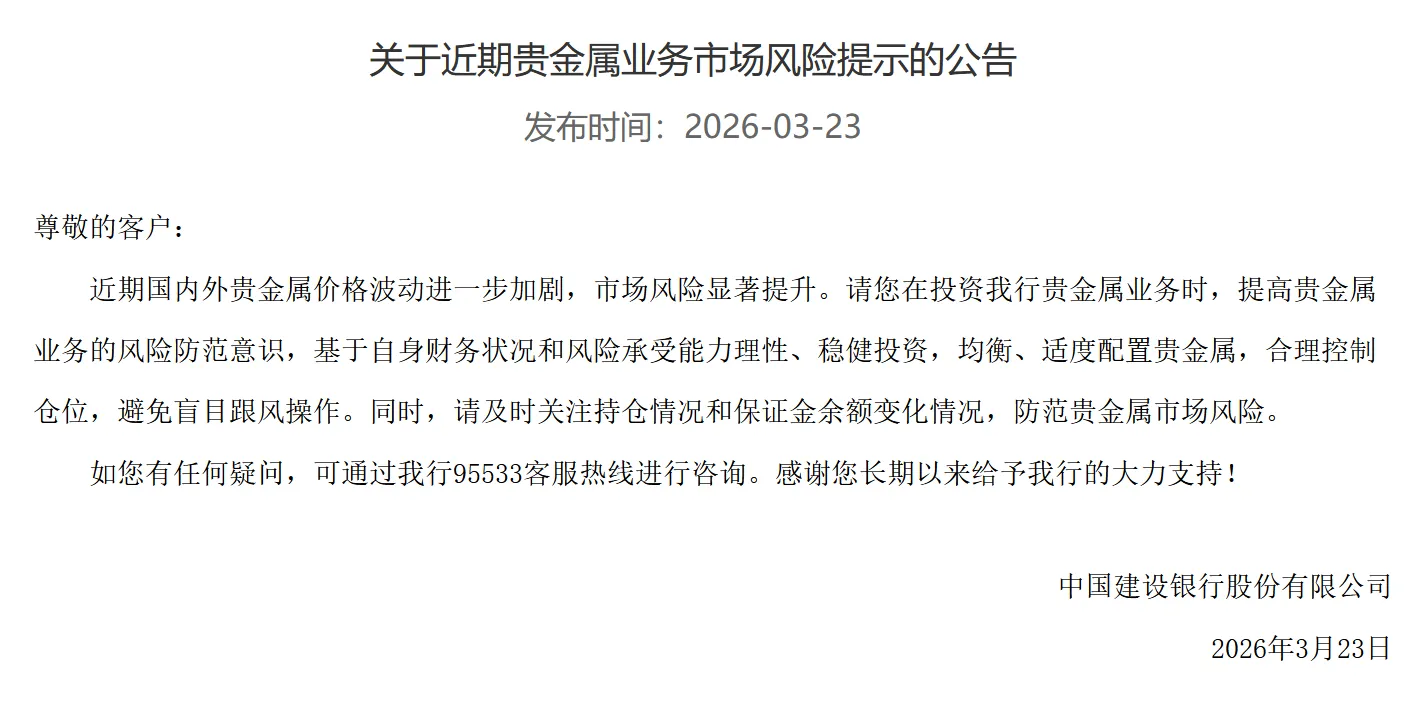 关于近期贵金属业务市场风险提示的公告

发布时间：2026-03-23

尊敬的客户：

近期国内外贵金属价格波动进一步加剧，市场风险显著提升。请您在投资我行贵金属业务时，提高贵金属业务的风险防范意识，基于自身财务状况和风险承受能力理性、稳健投资，均衡、适度配置贵金属，合理控制仓位，避免盲目跟风操作。同时，请及时关注持仓情况和保证金余额变化情况，防范贵金属市场风险。

如您有任何疑问，可通过我行95533客服热线进行咨询。感谢您长期以来给予我行的大力支持！

中国建设银行股份有限公司

2026年3月23日